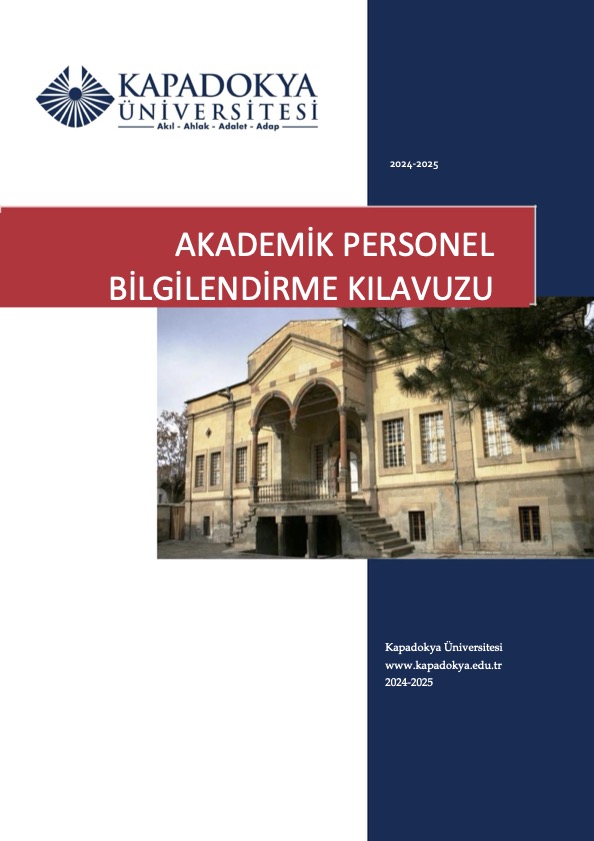 KAPADOKYA
ÜNİVERSİTESİ
Akıl - Ahlak - Adalet - Adap

2024-2025

AKADEMİK PERSONEL
BİLGİLENDİRME KILAVUZU

Kapadokya Üniversitesi
www.kapadokya.edu.tr
2024-2025